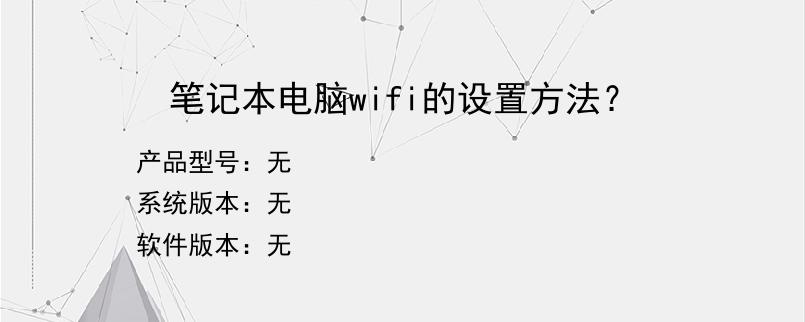 笔记本电脑wifi的设置方法？

产品型号：无
系统版本：无
软件版本：无